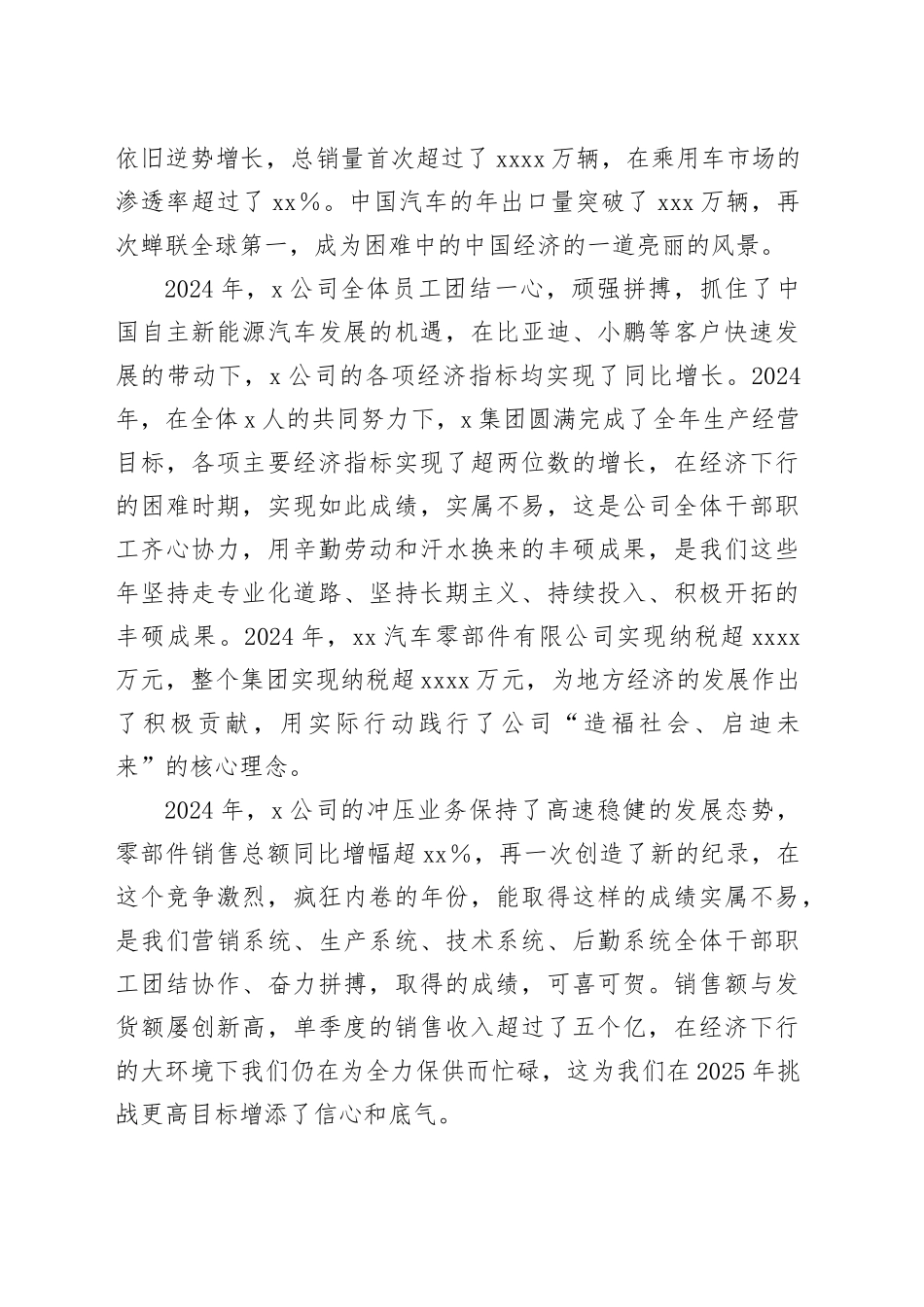 依旧逆势增长，总销量首次超过了 xxxx 万辆，在乘用车市场的渗透率超过了 xx％。中国汽车的年出口量突破了 xxx 万辆，再次蝉联全球第一，成为困难中的中国经济的一道亮丽的风景。

2024 年，x 公司全体员工团结一心，顽强拼搏，抓住了中国自主新能源汽车发展的机遇，在比亚迪、小鹏等客户快速发展的带动下，x 公司的各项经济指标均实现了同比增长。2024 年，在全体 x 人的共同努力下，x 集团圆满完成了全年生产经营目标，各项主要经济指标实现了超两位数的增长，在经济下行的困难时期，实现如此成绩，实属不易，这是公司全体干部职工齐心协力，用辛勤劳动和汗水换来的丰硕成果，是我们这些年坚持走专业化道路、坚持长期主义、持续投入、积极开拓的丰硕成果。2024 年，xx 汽车零部件有限公司实现纳税超 xxxx 万元，整个集团实现纳税超 xxxx 万元，为地方经济的发展作出了积极贡献，用实际行动践行了公司“造福社会、启迪未来”的核心理念。

2024 年，x 公司的冲压业务保持了高速稳健的发展态势，零部件销售总额同比增幅超 xx％，再一次创造了新的纪录，在这个竞争激烈，疯狂内卷的年份，能取得这样的成绩实属不易，是我们营销系统、生产系统、技术系统、后勤系统全体干部职工团结协作、奋力拼搏，取得的成绩，可喜可贺。销售额与发货额屡创新高，单季度的销售收入超过了五个亿，在经济下行的大环境下我们仍在为全力保供而忙碌，这为我们在 2025 年挑战更高目标增添了信心和底气。